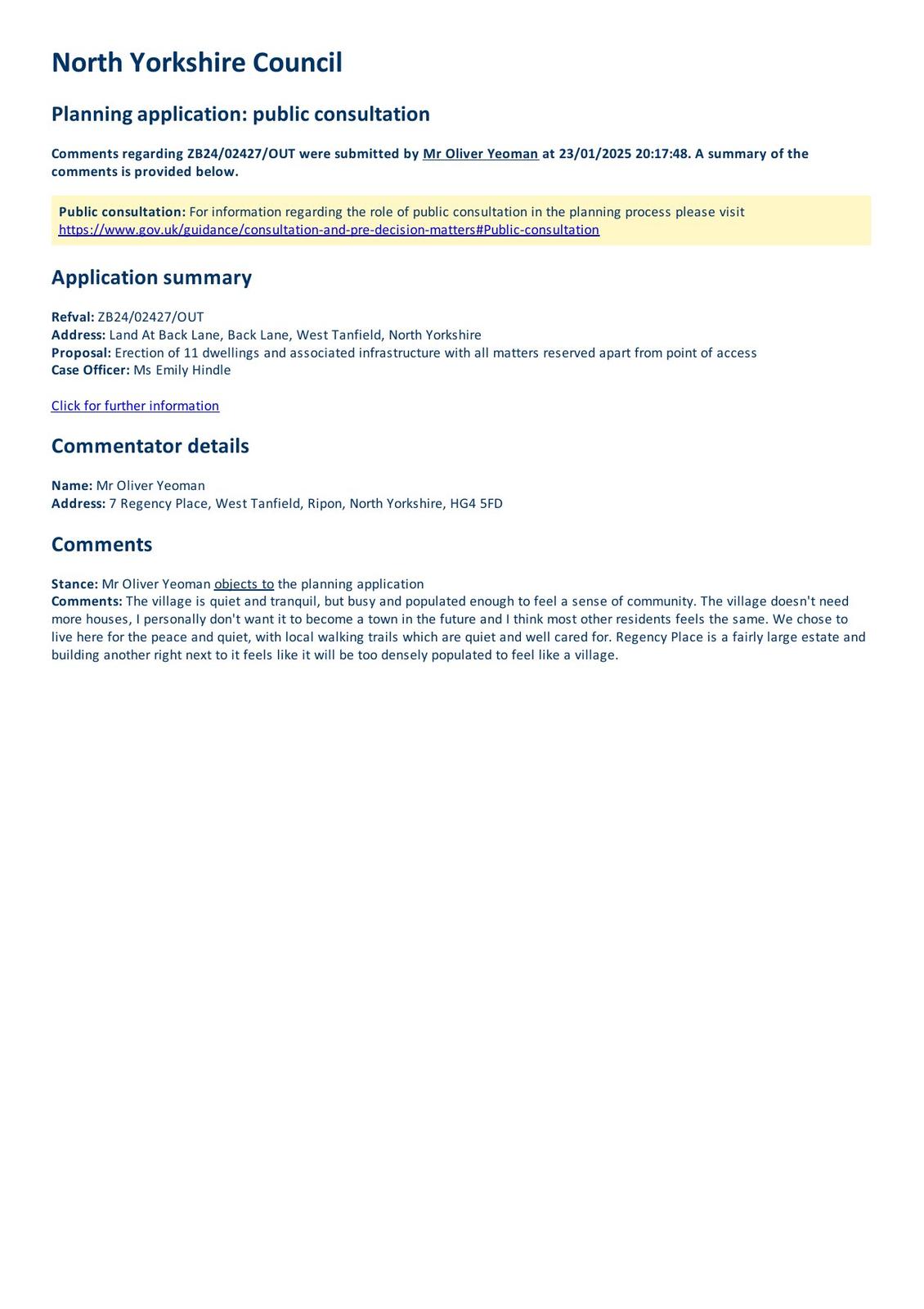 North Yorkshire Council

Planning application: public consultation

Comments regarding ZB24/02427/OUT were submitted by Mr Oliver Yeoman at 23/01/2025 20:17:48. A summary of the comments is provided below.

Public consultation: For information regarding the role of public consultation in the planning process please visit https://www.gov.uk/guidance/consultation-and-pre-decision-matters#Public-consultation

Application summary

Refval: ZB24/02427/OUT
Address: Land At Back Lane, Back Lane, West Tanfield, North Yorkshire
Proposal: Erection of 11 dwellings and associated infrastructure with all matters reserved apart from point of access
Case Officer: Ms Emily Hindle

Click for further information

Commentator details

Name: Mr Oliver Yeoman
Address: 7 Regency Place, West Tanfield, Ripon, North Yorkshire, HG4 5FD

Comments

Stance: Mr Oliver Yeoman objects to the planning application
Comments: The village is quiet and tranquil, but busy and populated enough to feel a sense of community. The village doesn't need more houses, I personally don't want it to become a town in the future and I think most other residents feels the same. We chose to live here for the peace and quiet, with local walking trails which are quiet and well cared for. Regency Place is a fairly large estate and building another right next to it feels like it will be too densely populated to feel like a village.